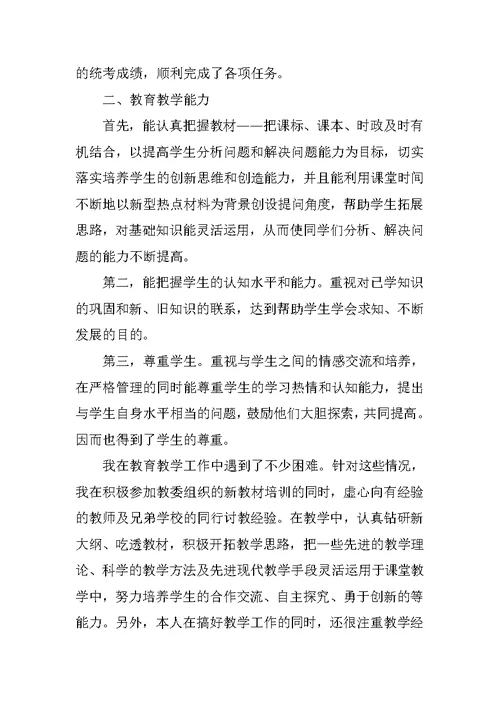 的统考成绩，顺利完成了各项任务。

二、教育教学能力

首先，能认真把握教材——把课标、课本、时政及时有机结合，以提高学生分析问题和解决问题能力为目标，切实落实培养学生的创新思维和创造能力，并且能利用课堂时间不断地以新型热点材料为背景创设提问角度，帮助学生拓展思路，对基础知识能灵活运用，从而使同学们分析、解决问题的能力不断提高。

第二，能把握学生的认知水平和能力。重视对已学知识的巩固和新、旧知识的联系，达到帮助学生学会求知、不断发展的目的。

第三，尊重学生。重视与学生之间的情感交流和培养，在严格管理的同时能尊重学生的学习热情和认知能力，提出与学生自身水平相当的问题，鼓励他们大胆探索，共同提高。因而也得到了学生的尊重。

我在教育教学工作中遇到了不少困难。针对这些情况，我在积极参加教委组织的新教材培训的同时，虚心向有经验的教师及兄弟学校的同行讨教经验。在教学中，认真钻研新大纲、吃透教材，积极开拓教学思路，把一些先进的教学理论、科学的教学方法及先进现代教学手段灵活运用于课堂教学中，努力培养学生的合作交流、自主探究、勇于创新的等能力。另外，本人在搞好教学工作的同时，还很注重教学经